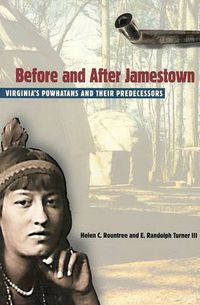 Before and After Jamestown

VIRGINIA'S POWHATANS AND THEIR PREDECESSORS

Helen C. Rountree and E. Randolph Turner III